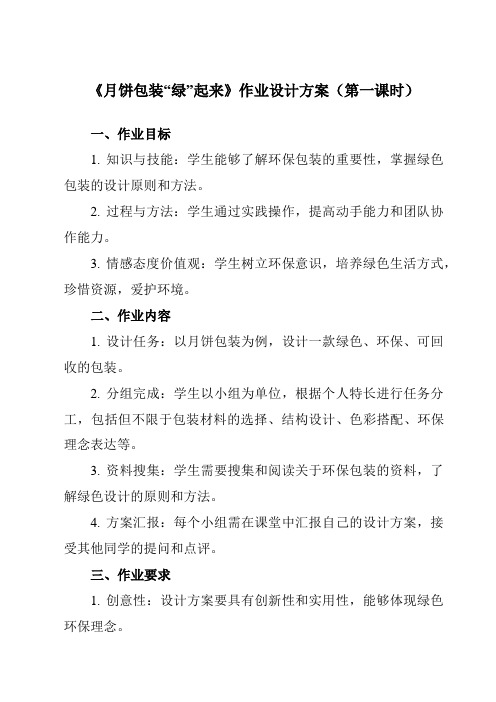 《月饼包装“绿”起来》作业设计方案（第一课时）

一、作业目标

1. 知识与技能：学生能够了解环保包装的重要性，掌握绿色包装的设计原则和方法。

2. 过程与方法：学生通过实践操作，提高动手能力和团队协作能力。

3. 情感态度价值观：学生树立环保意识，培养绿色生活方式，珍惜资源，爱护环境。

二、作业内容

1. 设计任务：以月饼包装为例，设计一款绿色、环保、可回收的包装。

2. 分组完成：学生以小组为单位，根据个人特长进行任务分工，包括但不限于包装材料的选择、结构设计、色彩搭配、环保理念表达等。

3. 资料搜集：学生需要搜集和阅读关于环保包装的资料，了解绿色设计的原则和方法。

4. 方案汇报：每个小组需在课堂中汇报自己的设计方案，接受其他同学的提问和点评。

三、作业要求

1. 创意性：设计方案要具有创新性和实用性，能够体现绿色环保理念。